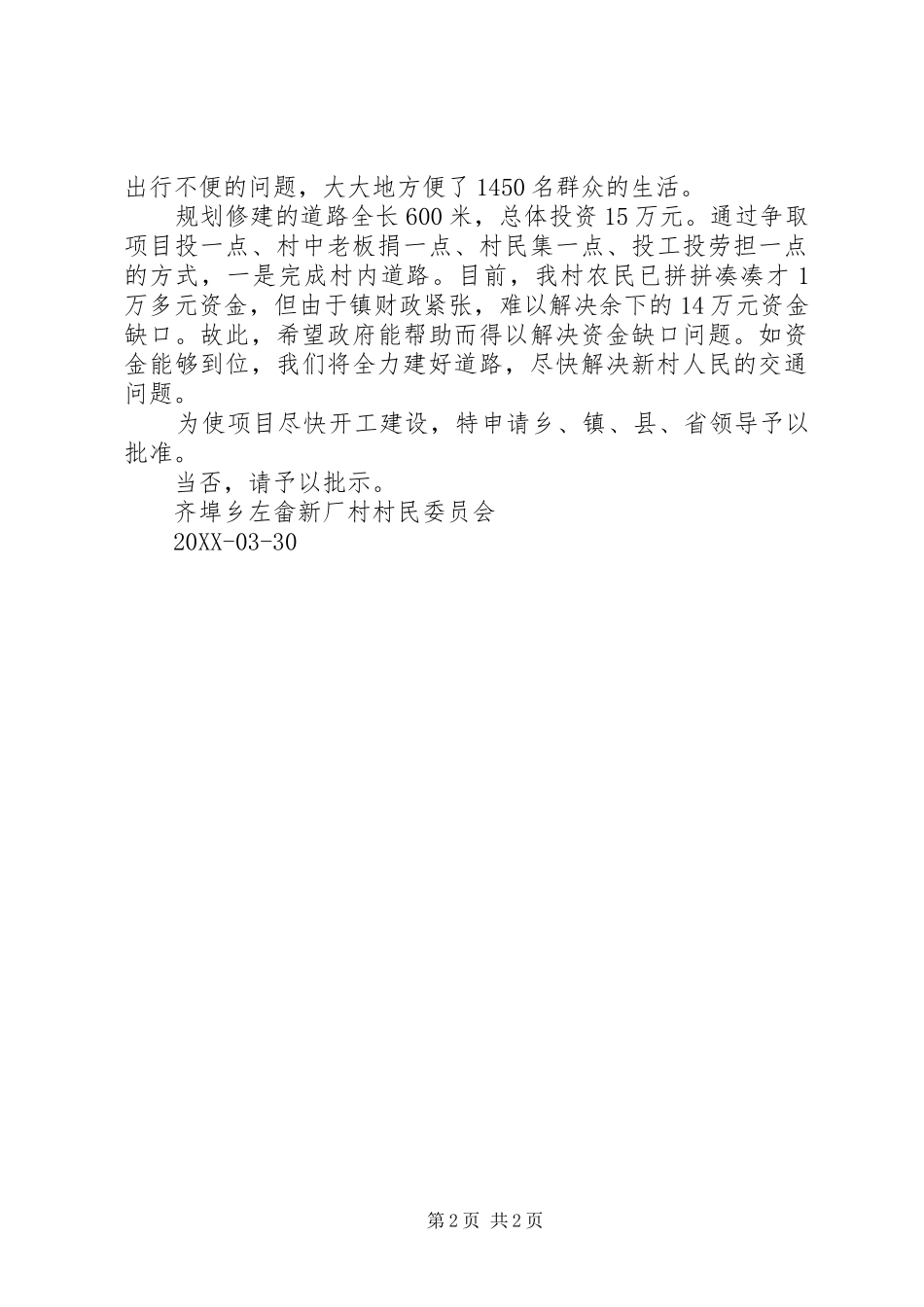 出行不便的问题，大大地方便了1450名群众的生活。

规划修建的道路全长600米，总体投资15万元。通过争取项目投一点、村中老板捐一点、村民集一点、投工投劳担一点的方式，一是完成村内道路。目前，我村农民已拼拼凑凑才1万多元资金，但由于镇财政紧张，难以解决余下的14万元资金缺口。故此，希望政府能帮助而得以解决资金缺口问题。如资金能够到位，我们将全力建好道路，尽快解决新村人民的交通问题。

为使项目尽快开工建设，特申请乡、镇、县、省领导予以批准。

当否，请予以批示。

齐埠乡左畲新厂村村民委员会

20XX-03-30

第2页 共2页